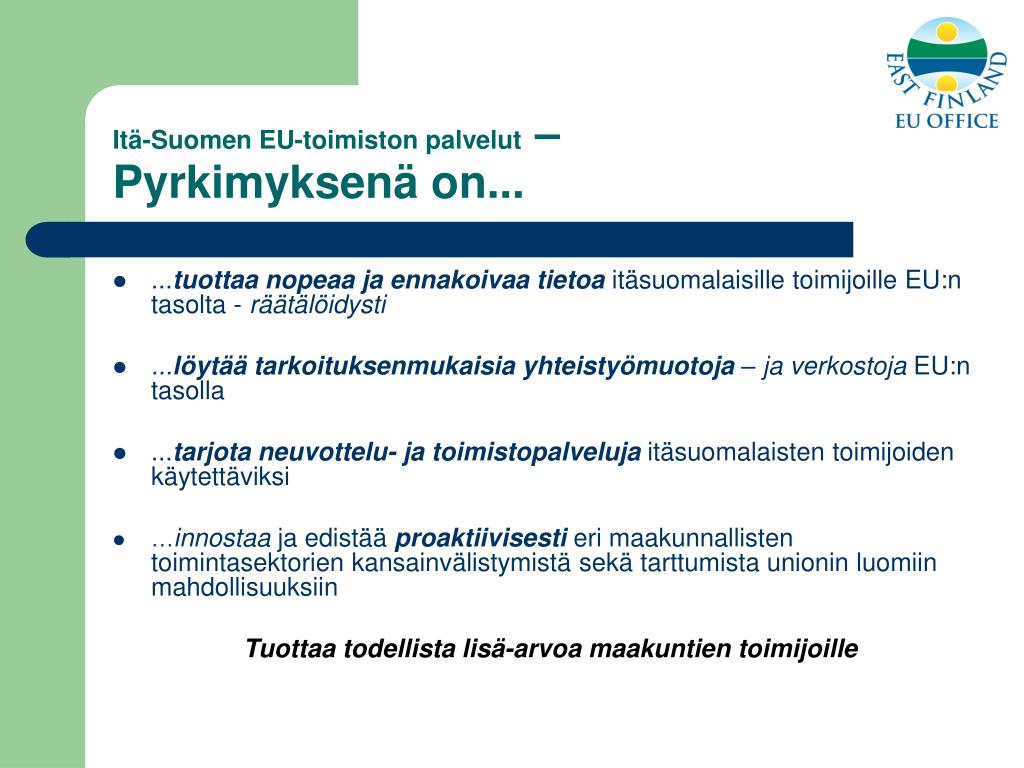 EAST FINLAND
EU OFFICE

Itä-Suomen EU-toimiston palvelut –
Pyrkimyksenä on...

- ...tuottaa nopeaa ja ennakoivaa tietoa itäsuomalaisille toimijoille EU:n tasolta - räätälöidysti
- ...löytää tarkoituksenmukaisia yhteistyömuotoja – ja verkostoja EU:n tasolla
- ...tarjota neuvottelu- ja toimistopalveluja itäsuomalaisten toimijoiden käytettäviksi
- ...innostaa ja edistää proaktiivisesti eri maakunnallisten toimintasektorien kansainvälistymistä sekä tarttumista unionin luomiin mahdollisuuksiin

Tuottaa todellista lisä-arvoa maakuntien toimijoille